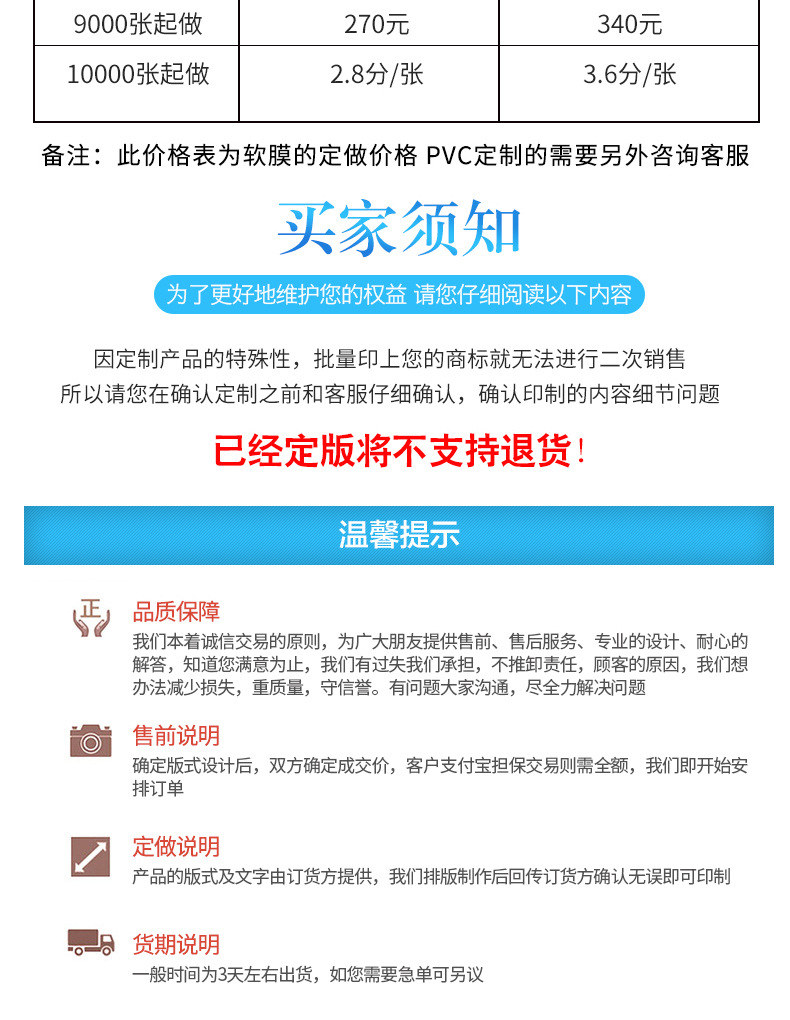 | 9000张起做 | 270元 | 340元 |
|---|---|---|
| 10000张起做 | 2.8分/张 | 3.6分/张 |

备注：此价格表为软膜的定做价格 PVC定制的需要另外咨询客服

买家须知

为了更好地维护您的权益 请您仔细阅读以下内容

因定制产品的特殊性，批量印上您的商标就无法进行二次销售
所以请您在确认定制之前和客服仔细确认，确认印制的内容细节问题

已经定版将不支持退货！

温馨提示

正

品质保障
我们本着诚信交易的原则，为广大朋友提供售前、售后服务、专业的设计、耐心的解答，知道您满意为止，我们有过失我们承担，不推卸责任，顾客的原因，我们想办法减少损失，重质量，守信誉。有问题大家沟通，尽全力解决问题

售前说明
确定版式设计后，双方确定成交价，客户支付宝担保交易则需全额，我们即开始安排订单

定做说明
产品的版式及文字由订货方提供，我们排版制作后回传订货方确认无误即可印制

货期说明
一般时间为3天左右出货，如您需要急单可另议